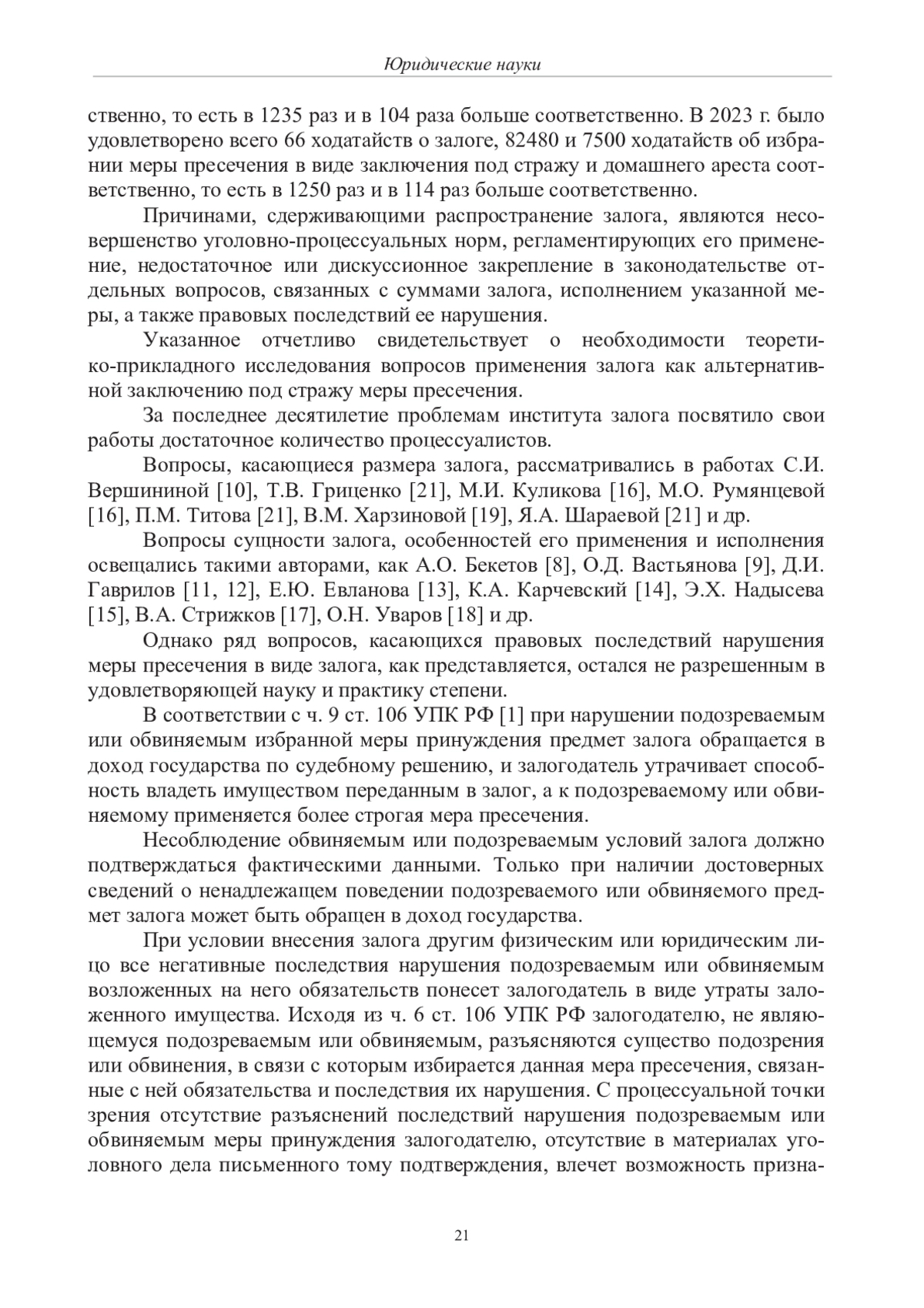 Юридические науки

ственно, то есть в 1235 раз и в 104 раза больше соответственно. В 2023 г. было удовлетворено всего 66 ходатайств о залоге, 82480 и 7500 ходатайств об избрании меры пресечения в виде заключения под стражу и домашнего ареста соответственно, то есть в 1250 раз и в 114 раз больше соответственно.

Причинами, сдерживающими распространение залога, являются несовершенство уголовно-процессуальных норм, регламентирующих его применение, недостаточное или дискуссионное закрепление в законодательстве отдельных вопросов, связанных с суммами залога, исполнением указанной меры, а также правовых последствий ее нарушения.

Указанное отчетливо свидетельствует о необходимости теоретико-прикладного исследования вопросов применения залога как альтернативной заключению под стражу меры пресечения.

За последнее десятилетие проблемам института залога посвятило свои работы достаточное количество процессуалистов.

Вопросы, касающиеся размера залога, рассматривались в работах С.И. Вершининой [10], Т.В. Гриценко [21], М.И. Куликова [16], М.О. Румянцевой [16], П.М. Титова [21], В.М. Харзиновой [19], Я.А. Шараевой [21] и др.

Вопросы сущности залога, особенностей его применения и исполнения освещались такими авторами, как А.О. Бекетов [8], О.Д. Вастьянова [9], Д.И. Гаврилов [11, 12], Е.Ю. Евланова [13], К.А. Карчевский [14], Э.Х. Надысева [15], В.А. Стрижков [17], О.Н. Уваров [18] и др.

Однако ряд вопросов, касающихся правовых последствий нарушения меры пресечения в виде залога, как представляется, остался не разрешенным в удовлетворяющей науку и практику степени.

В соответствии с ч. 9 ст. 106 УПК РФ [1] при нарушении подозреваемым или обвиняемым избранной меры принуждения предмет залога обращается в доход государства по судебному решению, и залогодатель утрачивает способность владеть имуществом переданным в залог, а к подозреваемому или обвиняемому применяется более строгая мера пресечения.

Несоблюдение обвиняемым или подозреваемым условий залога должно подтверждаться фактическими данными. Только при наличии достоверных сведений о ненадлежащем поведении подозреваемого или обвиняемого предмет залога может быть обращен в доход государства.

При условии внесения залога другим физическим или юридическим лицо все негативные последствия нарушения подозреваемым или обвиняемым возложенных на него обязательств понесет залогодатель в виде утраты заложенного имущества. Исходя из ч. 6 ст. 106 УПК РФ залогодателю, не являющемуся подозреваемым или обвиняемым, разъясняются существо подозрения или обвинения, в связи с которым избирается данная мера пресечения, связанные с ней обязательства и последствия их нарушения. С процессуальной точки зрения отсутствие разъяснений последствий нарушения подозреваемым или обвиняемым меры принуждения залогодателю, отсутствие в материалах уголовного дела письменного тому подтверждения, влечет возможность призна-

21